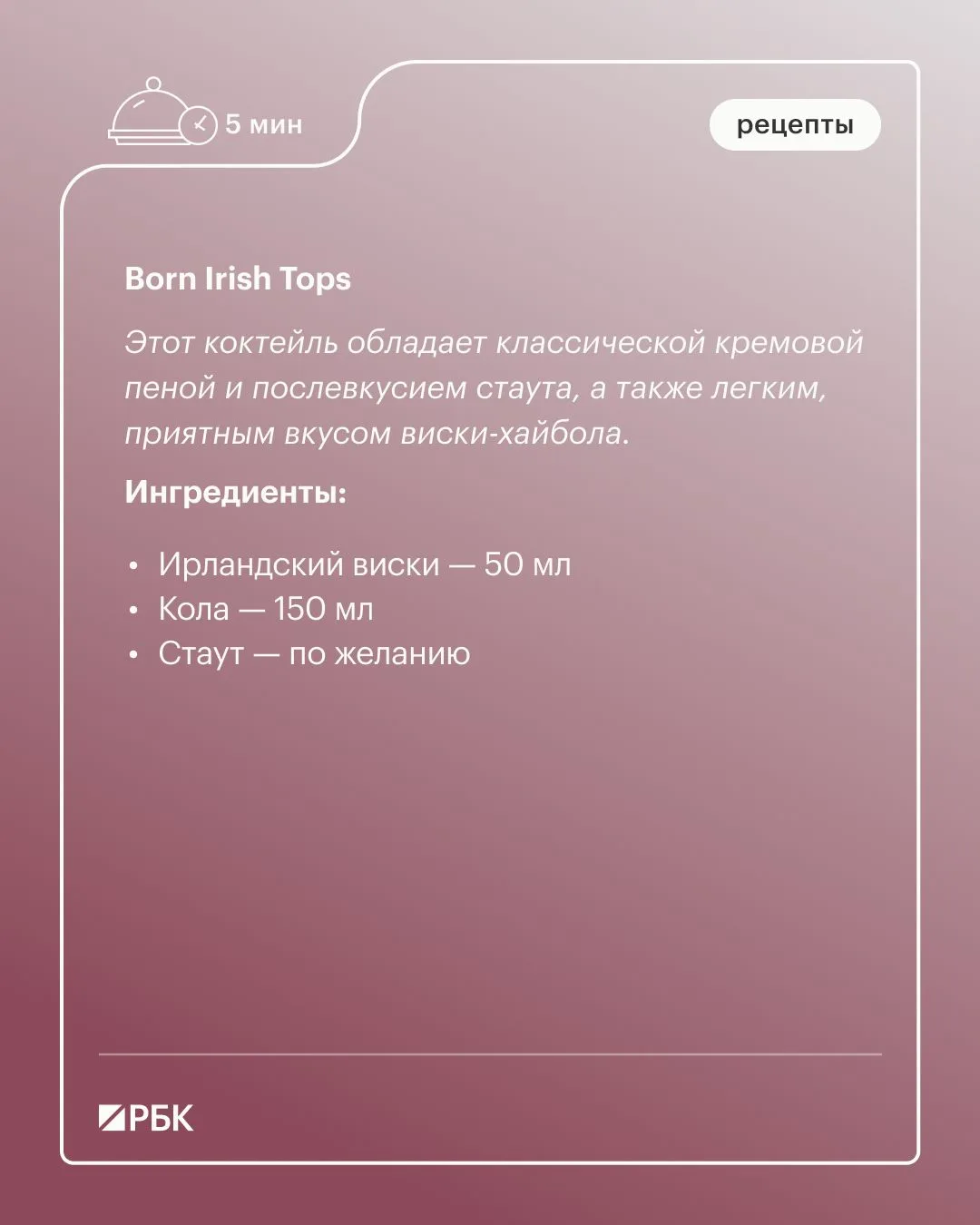 5 мин

рецепты

Born Irish Tops

Этот коктейль обладает классической кремовой пеной и послевкусием стаута, а также легким, приятным вкусом виски-хайбола.

Ингредиенты:

• Ирландский виски — 50 мл
• Кола — 150 мл
• Стаут — по желанию

РБК